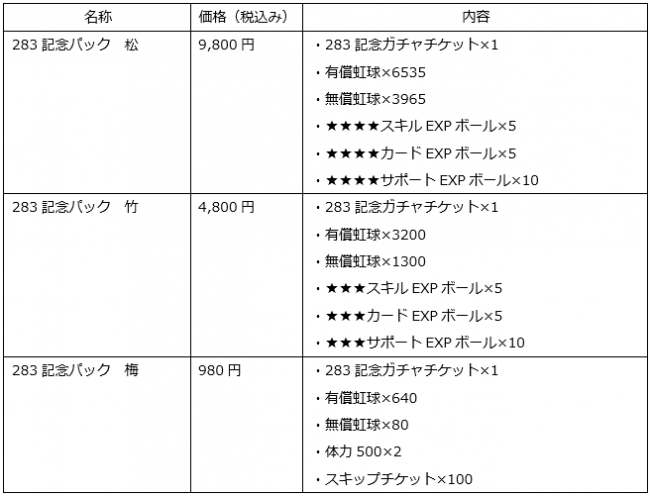 | 名称 | 価格（税込み） | 内容 |
|---|---|---|
| 283 記念パック　松 | 9,800 円 | ・283 記念ガチャチケット×1<br>・有償虹球×6535<br>・無償虹球×3965<br>・★★★★スキル EXP ボール×5<br>・★★★★カード EXP ボール×5<br>・★★★★サポート EXP ボール×10 |
| 283 記念パック　竹 | 4,800 円 | ・283 記念ガチャチケット×1<br>・有償虹球×3200<br>・無償虹球×1300<br>・★★★スキル EXP ボール×5<br>・★★★カード EXP ボール×5<br>・★★★サポート EXP ボール×10 |
| 283 記念パック　梅 | 980 円 | ・283 記念ガチャチケット×1<br>・有償虹球×640<br>・無償虹球×80<br>・体力 500×2<br>・スキップチケット×100 |